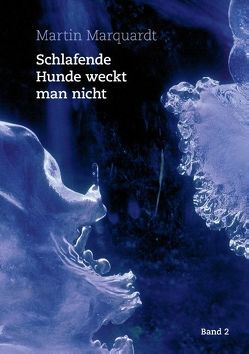 Martin Marquardt

Schlafende Hunde weckt man nicht

Band 2